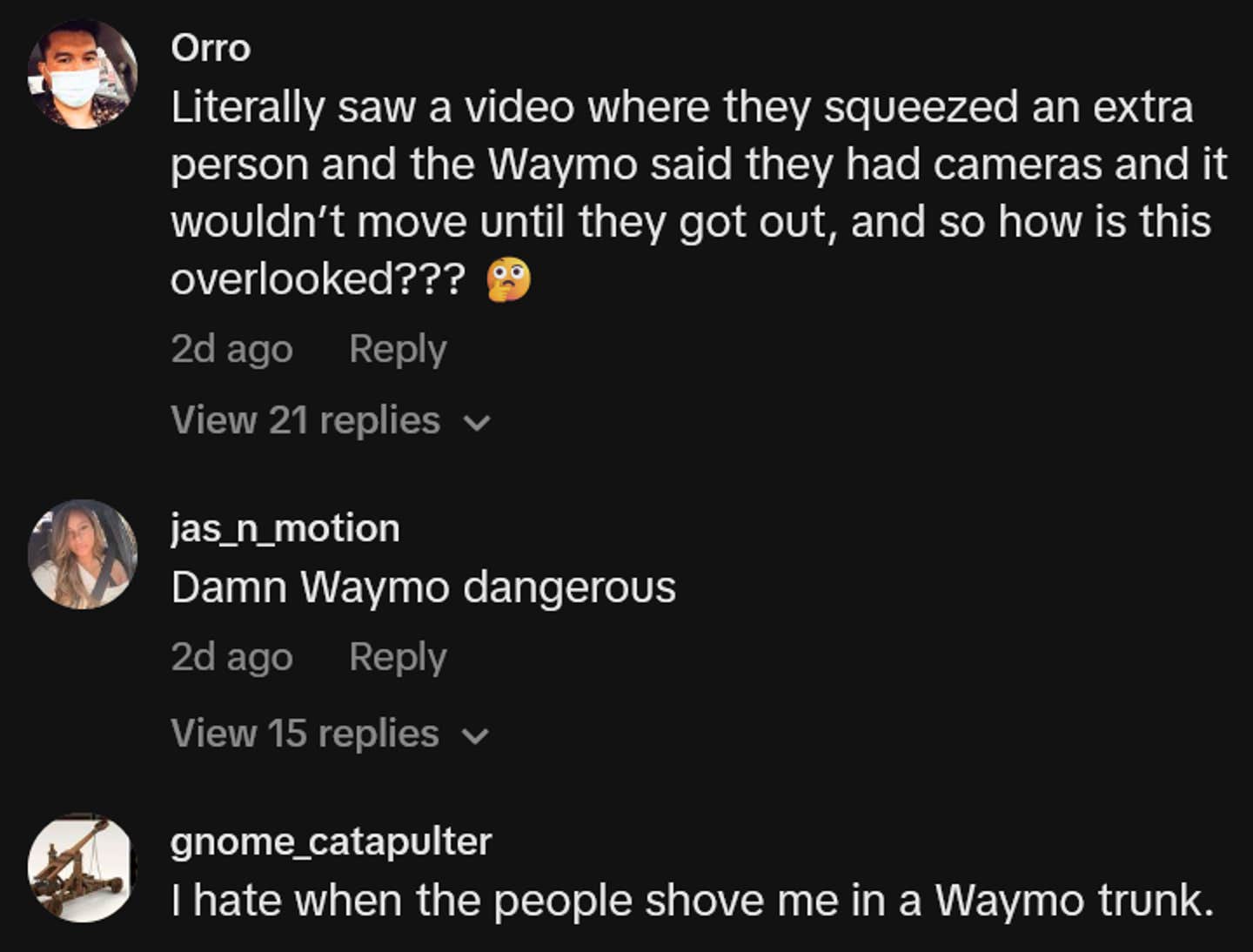 Orro
Literally saw a video where they squeezed an extra person and the Waymo said they had cameras and it wouldn't move until they got out, and so how is this overlooked??? 🤔

2d ago Reply

View 21 replies

jas_n_motion
Damn Waymo dangerous

2d ago Reply

View 15 replies

gnome_catapulter
I hate when the people shove me in a Waymo trunk.